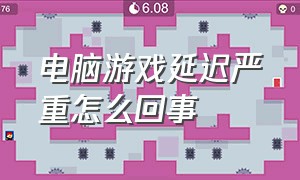 76

6.08

0

电脑游戏延迟严重怎么回事